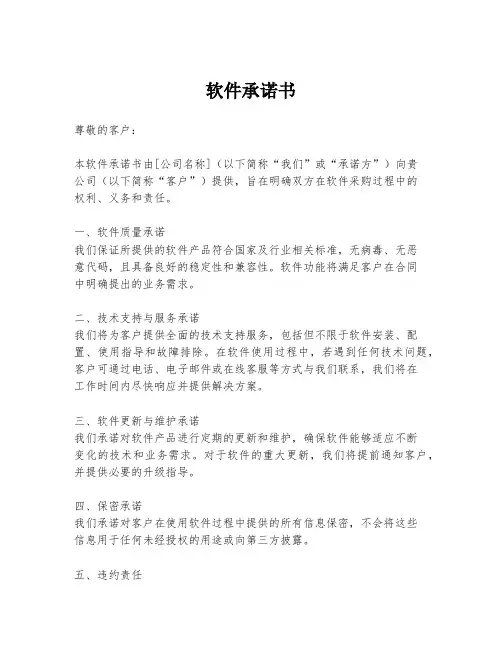 软件承诺书

尊敬的客户：

本软件承诺书由[公司名称]（以下简称“我们”或“承诺方”）向贵公司（以下简称“客户”）提供，旨在明确双方在软件采购过程中的权利、义务和责任。

一、软件质量承诺
我们保证所提供的软件产品符合国家及行业相关标准，无病毒、无恶意代码，且具备良好的稳定性和兼容性。软件功能将满足客户在合同中明确提出的业务需求。

二、技术支持与服务承诺
我们将为客户提供全面的技术支持服务，包括但不限于软件安装、配置、使用指导和故障排除。在软件使用过程中，若遇到任何技术问题，客户可通过电话、电子邮件或在线客服等方式与我们联系，我们将在工作时间内尽快响应并提供解决方案。

三、软件更新与维护承诺
我们承诺对软件产品进行定期的更新和维护，确保软件能够适应不断变化的技术和业务需求。对于软件的重大更新，我们将提前通知客户，并提供必要的升级指导。

四、保密承诺
我们承诺对客户在使用软件过程中提供的所有信息保密，不会将这些信息用于任何未经授权的用途或向第三方披露。

五、违约责任